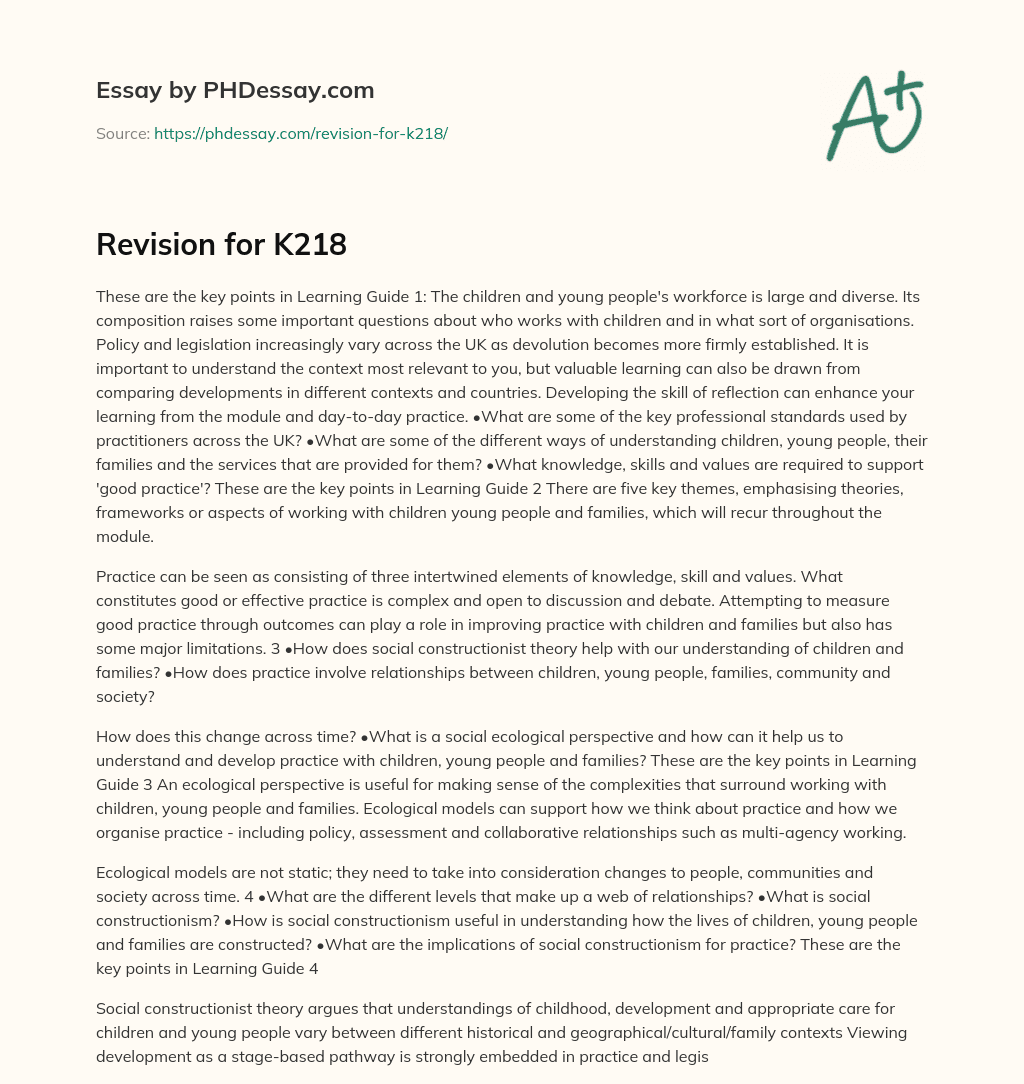 Essay by PHDessay.com

Source: https://phdessay.com/revision-for-k218/

A+

Revision for K218

These are the key points in Learning Guide 1: The children and young people's workforce is large and diverse. Its composition raises some important questions about who works with children and in what sort of organisations. Policy and legislation increasingly vary across the UK as devolution becomes more firmly established. It is important to understand the context most relevant to you, but valuable learning can also be drawn from comparing developments in different contexts and countries. Developing the skill of reflection can enhance your learning from the module and day-to-day practice. •What are some of the key professional standards used by practitioners across the UK? •What are some of the different ways of understanding children, young people, their families and the services that are provided for them? •What knowledge, skills and values are required to support 'good practice'? These are the key points in Learning Guide 2 There are five key themes, emphasising theories, frameworks or aspects of working with children young people and families, which will recur throughout the module.

Practice can be seen as consisting of three intertwined elements of knowledge, skill and values. What constitutes good or effective practice is complex and open to discussion and debate. Attempting to measure good practice through outcomes can play a role in improving practice with children and families but also has some major limitations. 3 •How does social constructionist theory help with our understanding of children and families? •How does practice involve relationships between children, young people, families, community and society?

How does this change across time? •What is a social ecological perspective and how can it help us to understand and develop practice with children, young people and families? These are the key points in Learning Guide 3 An ecological perspective is useful for making sense of the complexities that surround working with children, young people and families. Ecological models can support how we think about practice and how we organise practice - including policy, assessment and collaborative relationships such as multi-agency working.

Ecological models are not static; they need to take into consideration changes to people, communities and society across time. 4 •What are the different levels that make up a web of relationships? •What is social constructionism? •How is social constructionism useful in understanding how the lives of children, young people and families are constructed? •What are the implications of social constructionism for practice? These are the key points in Learning Guide 4

Social constructionist theory argues that understandings of childhood, development and appropriate care for children and young people vary between different historical and geographical/cultural/family contexts Viewing development as a stage-based pathway is strongly embedded in practice and legis